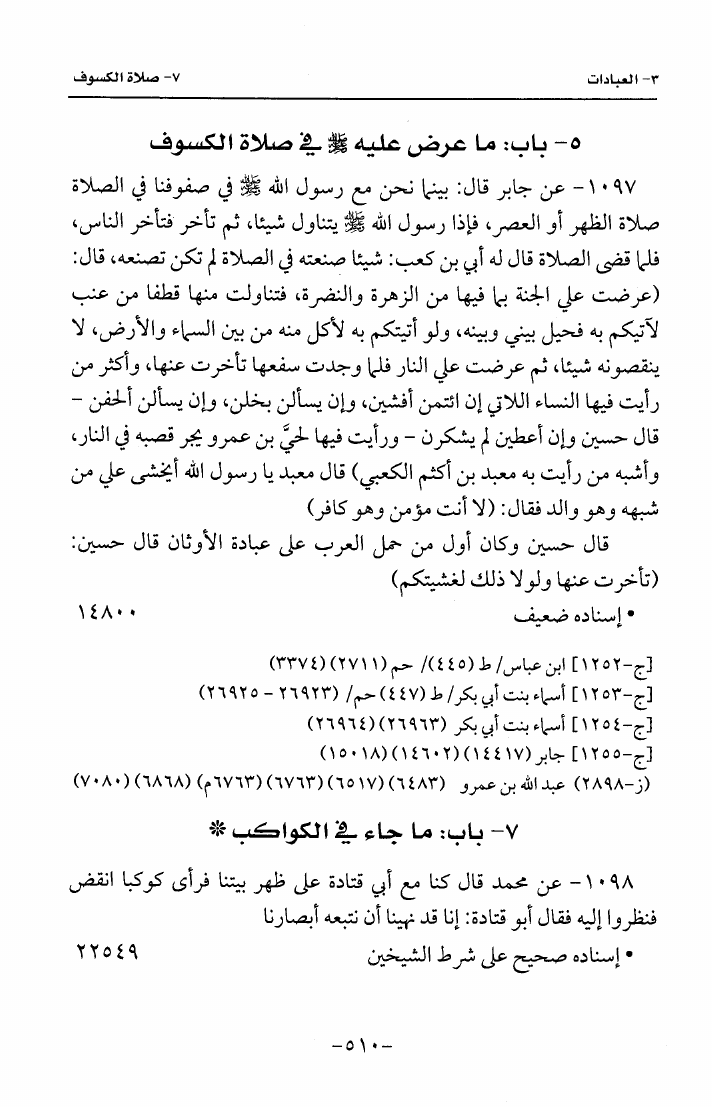 ٣- العبادات ٧- صلاة الكسوف

٥- باب: ما عرض عليه ﷺ في صلاة الكسوف

١٠٩٧- عن جابر قال: بينما نحن مع رسول الله ﷺ في صفوفنا في الصلاة صلاة الظهر أو العصر، فإذا رسول الله ﷺ يتناول شيئا، ثم تأخر فتأخر الناس، فلما قضى الصلاة قال له أبي بن كعب: شيئا صنعته في الصلاة لم تكن تصنعه، قال: (عرضت علي الجنة بما فيها من الزهرة والنضرة، فتناولت منها قطفا من عنب لآتيكم به فحيل بيني وبينه، ولو أتيتكم به لأكل منه من بين السماء والأرض، لا ينقصونه شيئا، ثم عرضت علي النار فلما وجدت سفعها تأخرت عنها، وأكثر من رأيت فيها النساء اللاتي إن ائتمن أفشين، وإن يسألن بخلن، وإن يسألن ألحفن - قال حسين وإن أعطين لم يشكرن - ورأيت فيها لحيَّ بن عمرو يجر قصبه في النار، وأشبه من رأيت به معبد بن أكثم الكعبي) قال معبد يا رسول الله أيخشى علي من شبهه وهو والد فقال: (لا أنت مؤمن وهو كافر)

قال حسين وكان أول من حمل العرب على عبادة الأوثان قال حسين: (تأخرت عنها ولولا ذلك لغشيتكم)

• إسناده ضعيف ١٤٨٠٠

[ج-١٢٥٢] ابن عباس/ ط (٤٤٥)/ حم (٢٧١١) (٣٣٧٤)
[ج-١٢٥٣] أسماء بنت أبي بكر/ ط (٤٤٧) حم/ (٢٦٩٢٣ - ٢٦٩٢٥)
[ج-١٢٥٤] أسماء بنت أبي بكر (٢٦٩٦٣) (٢٦٩٦٤)
[ج-١٢٥٥] جابر (١٤٤١٧) (١٤٦٠٢) (١٥٠١٨)
(ز-٢٨٩٨) عبد الله بن عمرو (٦٤٨٣) (٦٥١٧) (٦٧٦٣) (٦٧٦٣م) (٦٨٦٨) (٧٠٨٠)

٧- باب: ما جاء في الكواكب *

١٠٩٨- عن محمد قال كنا مع أبي قتادة على ظهر بيتنا فرأى كوكبا انقض فنظروا إليه فقال أبو قتادة: إنا قد نهينا أن نتبعه أبصارنا

• إسناده صحيح على شرط الشيخين ٢٢٥٤٩

-٥١٠-